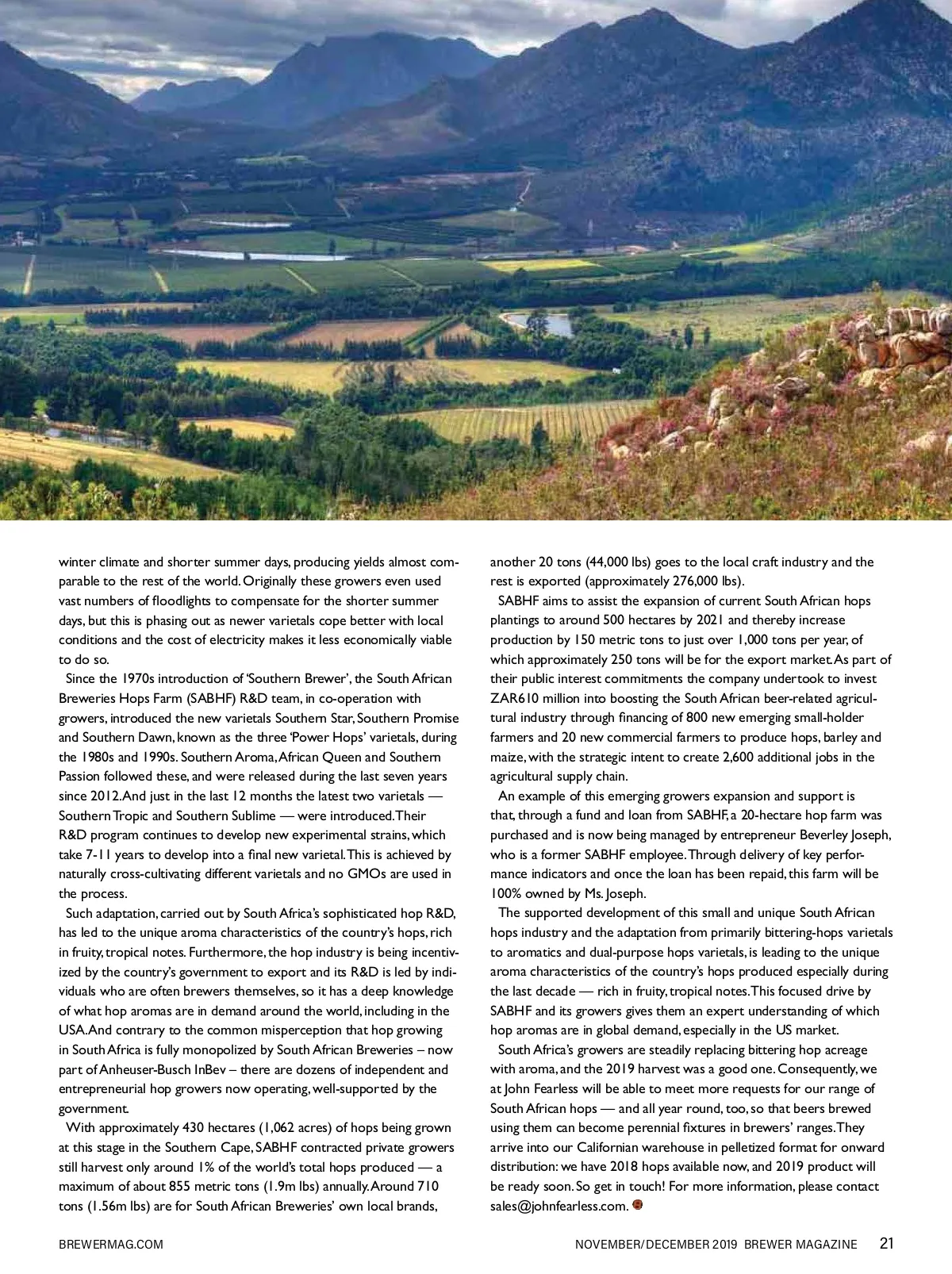 winter climate and shorter summer days, producing yields almost comparable to the rest of the world. Originally these growers even used vast numbers of floodlights to compensate for the shorter summer days, but this is phasing out as newer varietals cope better with local conditions and the cost of electricity makes it less economically viable to do so.

Since the 1970s introduction of 'Southern Brewer', the South African Breweries Hops Farm (SABHF) R&D team, in co-operation with growers, introduced the new varietals Southern Star, Southern Promise and Southern Dawn, known as the three 'Power Hops' varietals, during the 1980s and 1990s. Southern Aroma, African Queen and Southern Passion followed these, and were released during the last seven years since 2012. And just in the last 12 months the latest two varietals — Southern Tropic and Southern Sublime — were introduced. Their R&D program continues to develop new experimental strains, which take 7-11 years to develop into a final new varietal. This is achieved by naturally cross-cultivating different varietals and no GMOs are used in the process.

Such adaptation, carried out by South Africa's sophisticated hop R&D, has led to the unique aroma characteristics of the country's hops, rich in fruity, tropical notes. Furthermore, the hop industry is being incentivized by the country's government to export and its R&D is led by individuals who are often brewers themselves, so it has a deep knowledge of what hop aromas are in demand around the world, including in the USA. And contrary to the common misperception that hop growing in South Africa is fully monopolized by South African Breweries – now part of Anheuser-Busch InBev – there are dozens of independent and entrepreneurial hop growers now operating, well-supported by the government.

With approximately 430 hectares (1,062 acres) of hops being grown at this stage in the Southern Cape, SABHF contracted private growers still harvest only around 1% of the world's total hops produced — a maximum of about 855 metric tons (1.9m lbs) annually. Around 710 tons (1.56m lbs) are for South African Breweries' own local brands, another 20 tons (44,000 lbs) goes to the local craft industry and the rest is exported (approximately 276,000 lbs).

SABHF aims to assist the expansion of current South African hops plantings to around 500 hectares by 2021 and thereby increase production by 150 metric tons to just over 1,000 tons per year, of which approximately 250 tons will be for the export market. As part of their public interest commitments the company undertook to invest ZAR610 million into boosting the South African beer-related agricultural industry through financing of 800 new emerging small-holder farmers and 20 new commercial farmers to produce hops, barley and maize, with the strategic intent to create 2,600 additional jobs in the agricultural supply chain.

An example of this emerging growers expansion and support is that, through a fund and loan from SABHF, a 20-hectare hop farm was purchased and is now being managed by entrepreneur Beverley Joseph, who is a former SABHF employee. Through delivery of key performance indicators and once the loan has been repaid, this farm will be 100% owned by Ms. Joseph.

The supported development of this small and unique South African hops industry and the adaptation from primarily bittering-hops varietals to aromatics and dual-purpose hops varietals, is leading to the unique aroma characteristics of the country's hops produced especially during the last decade — rich in fruity, tropical notes. This focused drive by SABHF and its growers gives them an expert understanding of which hop aromas are in global demand, especially in the US market.

South Africa's growers are steadily replacing bittering hop acreage with aroma, and the 2019 harvest was a good one. Consequently, we at John Fearless will be able to meet more requests for our range of South African hops — and all year round, too, so that beers brewed using them can become perennial fixtures in brewers' ranges. They arrive into our Californian warehouse in pelletized format for onward distribution: we have 2018 hops available now, and 2019 product will be ready soon. So get in touch! For more information, please contact sales@johnfearless.com.

BREWERMAG.COM

NOVEMBER/DECEMBER 2019 BREWER MAGAZINE 21